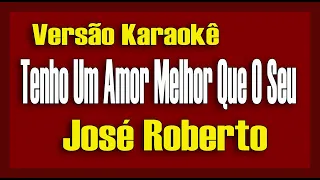 Versão Karaokê

Tenho Um Amor Melhor Que O Seu

José Roberto